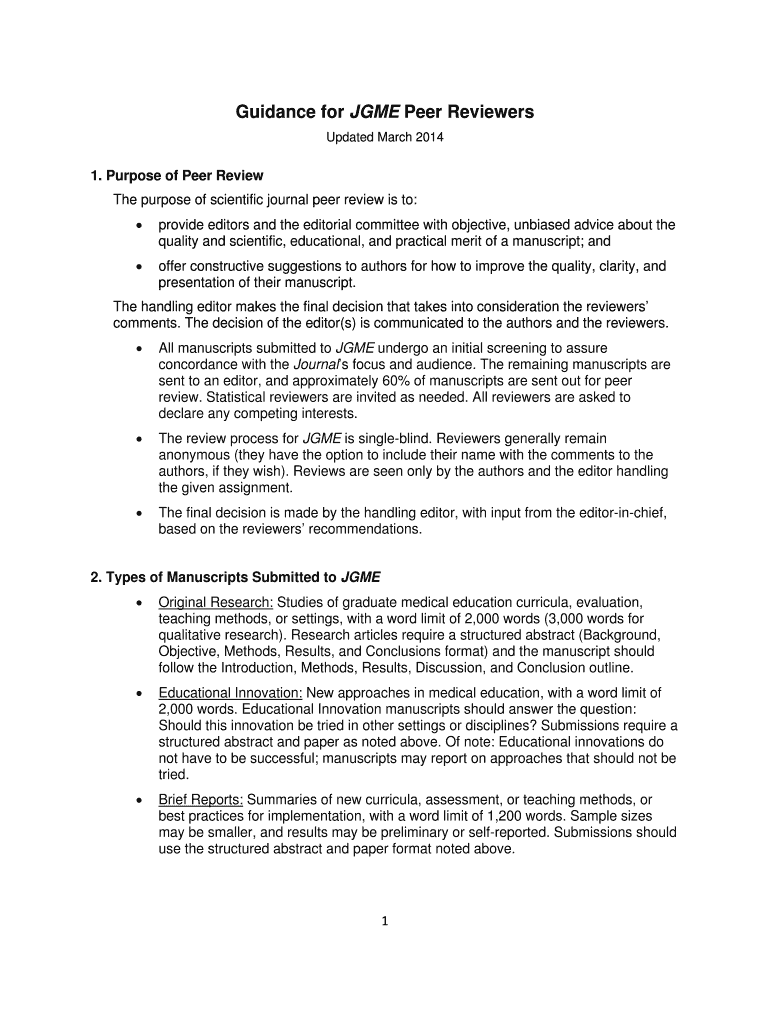 Guidance for JGME Peer Reviewers

Updated March 2014

1. Purpose of Peer Review

The purpose of scientific journal peer review is to:

• provide editors and the editorial committee with objective, unbiased advice about the quality and scientific, educational, and practical merit of a manuscript; and

• offer constructive suggestions to authors for how to improve the quality, clarity, and presentation of their manuscript.

The handling editor makes the final decision that takes into consideration the reviewers' comments. The decision of the editor(s) is communicated to the authors and the reviewers.

• All manuscripts submitted to JGME undergo an initial screening to assure concordance with the Journal's focus and audience. The remaining manuscripts are sent to an editor, and approximately 60% of manuscripts are sent out for peer review. Statistical reviewers are invited as needed. All reviewers are asked to declare any competing interests.

• The review process for JGME is single-blind. Reviewers generally remain anonymous (they have the option to include their name with the comments to the authors, if they wish). Reviews are seen only by the authors and the editor handling the given assignment.

• The final decision is made by the handling editor, with input from the editor-in-chief, based on the reviewers' recommendations.

2. Types of Manuscripts Submitted to JGME

• Original Research: Studies of graduate medical education curricula, evaluation, teaching methods, or settings, with a word limit of 2,000 words (3,000 words for qualitative research). Research articles require a structured abstract (Background, Objective, Methods, Results, and Conclusions format) and the manuscript should follow the Introduction, Methods, Results, Discussion, and Conclusion outline.

• Educational Innovation: New approaches in medical education, with a word limit of 2,000 words. Educational Innovation manuscripts should answer the question: Should this innovation be tried in other settings or disciplines? Submissions require a structured abstract and paper as noted above. Of note: Educational innovations do not have to be successful; manuscripts may report on approaches that should not be tried.

• Brief Reports: Summaries of new curricula, assessment, or teaching methods, or best practices for implementation, with a word limit of 1,200 words. Sample sizes may be smaller, and results may be preliminary or self-reported. Submissions should use the structured abstract and paper format noted above.

1